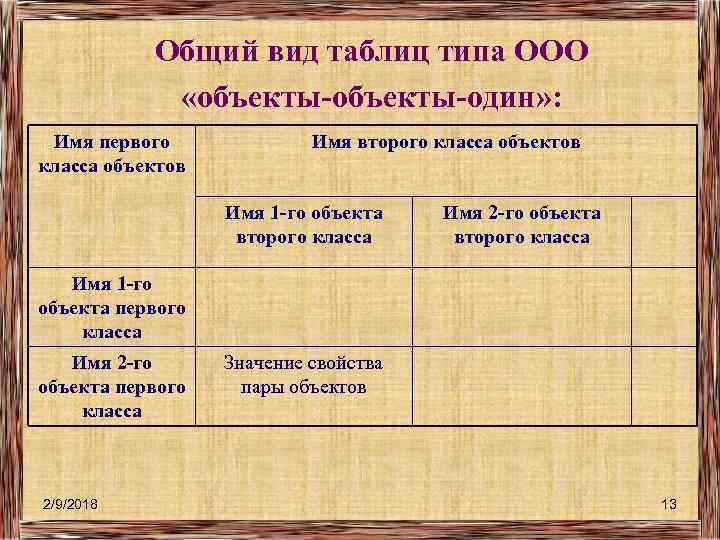 Общий вид таблиц типа ООО «объекты-объекты-один»:

| Имя первого класса объектов | Имя второго класса объектов | | |
|---|---|---|---|
| | Имя 1-го объекта второго класса | Имя 2-го объекта второго класса | |
| Имя 1-го объекта первого класса | | | |
| Имя 2-го объекта первого класса | Значение свойства пары объектов | | |

2/9/2018

13